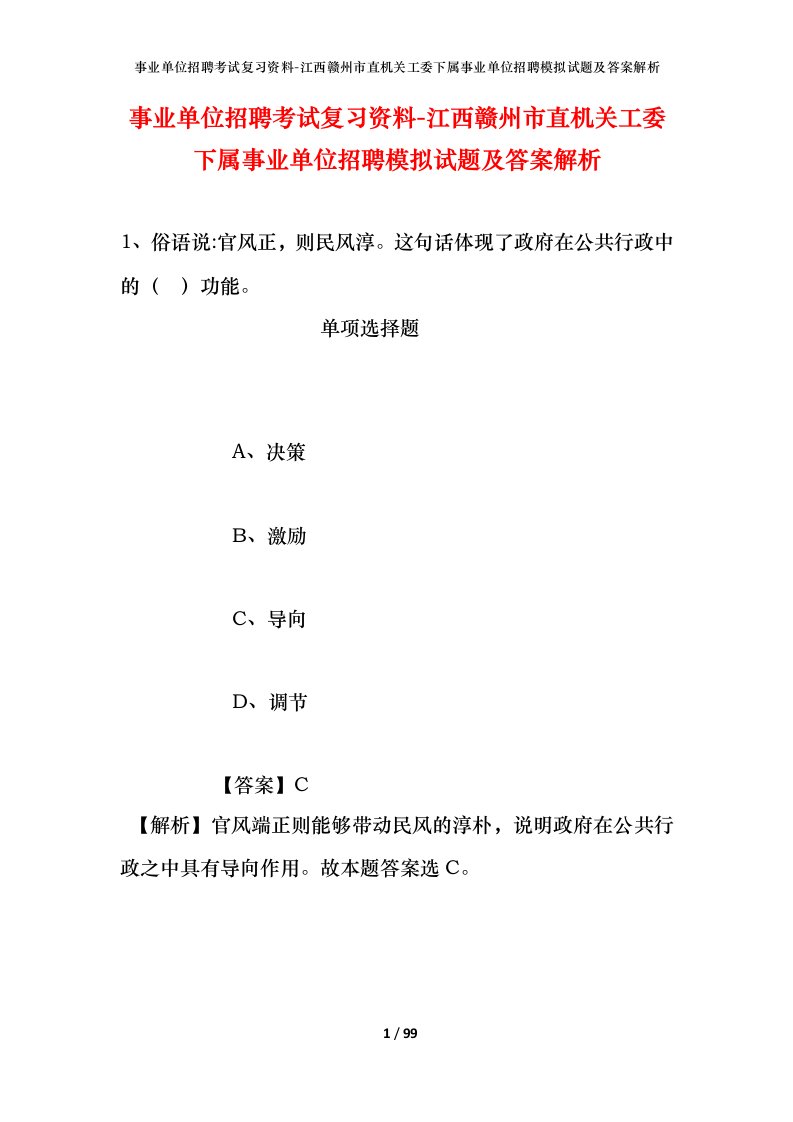 事业单位招聘考试复习资料-江西赣州市直机关工委下属事业单位招聘模拟试题及答案解析

事业单位招聘考试复习资料-江西赣州市直机关工委下属事业单位招聘模拟试题及答案解析

1、俗语说:官风正，则民风淳。这句话体现了政府在公共行政中的（ ）功能。

单项选择题

A、决策

B、激励

C、导向

D、调节

【答案】C

【解析】官风端正则能够带动民风的淳朴，说明政府在公共行政之中具有导向作用。故本题答案选 C。

1 / 99